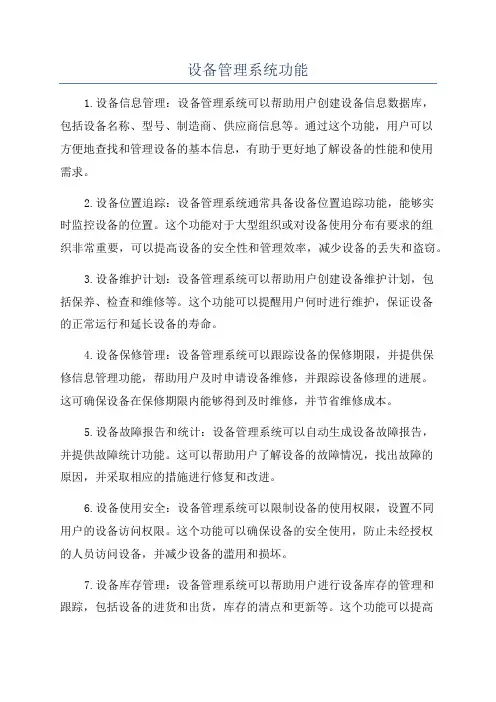 设备管理系统功能

1.设备信息管理：设备管理系统可以帮助用户创建设备信息数据库，包括设备名称、型号、制造商、供应商信息等。通过这个功能，用户可以方便地查找和管理设备的基本信息，有助于更好地了解设备的性能和使用需求。

2.设备位置追踪：设备管理系统通常具备设备位置追踪功能，能够实时监控设备的位置。这个功能对于大型组织或对设备使用分布有要求的组织非常重要，可以提高设备的安全性和管理效率，减少设备的丢失和盗窃。

3.设备维护计划：设备管理系统可以帮助用户创建设备维护计划，包括保养、检查和维修等。这个功能可以提醒用户何时进行维护，保证设备的正常运行和延长设备的寿命。

4.设备保修管理：设备管理系统可以跟踪设备的保修期限，并提供保修信息管理功能，帮助用户及时申请设备维修，并跟踪设备修理的进展。这可确保设备在保修期限内能够得到及时维修，并节省维修成本。

5.设备故障报告和统计：设备管理系统可以自动生成设备故障报告，并提供故障统计功能。这可以帮助用户了解设备的故障情况，找出故障的原因，并采取相应的措施进行修复和改进。

6.设备使用安全：设备管理系统可以限制设备的使用权限，设置不同用户的设备访问权限。这个功能可以确保设备的安全使用，防止未经授权的人员访问设备，并减少设备的滥用和损坏。

7.设备库存管理：设备管理系统可以帮助用户进行设备库存的管理和跟踪，包括设备的进货和出货，库存的清点和更新等。这个功能可以提高